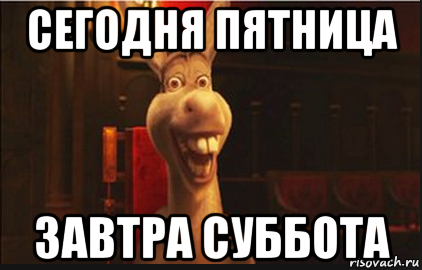 СЕГОДНЯ ПЯТНИЦА

ЗАВТРА СУББОТА

risovach.ru